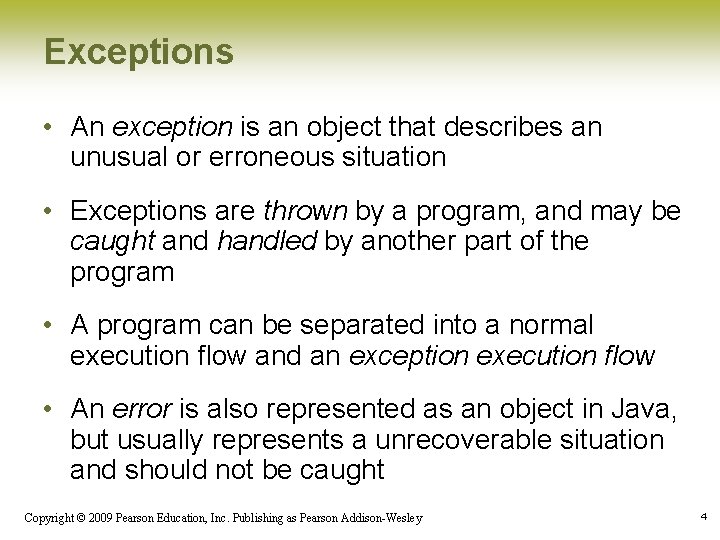 Exceptions

• An exception is an object that describes an unusual or erroneous situation

• Exceptions are thrown by a program, and may be caught and handled by another part of the program

• A program can be separated into a normal execution flow and an exception execution flow

• An error is also represented as an object in Java, but usually represents a unrecoverable situation and should not be caught

Copyright © 2009 Pearson Education, Inc. Publishing as Pearson Addison-Wesley

4